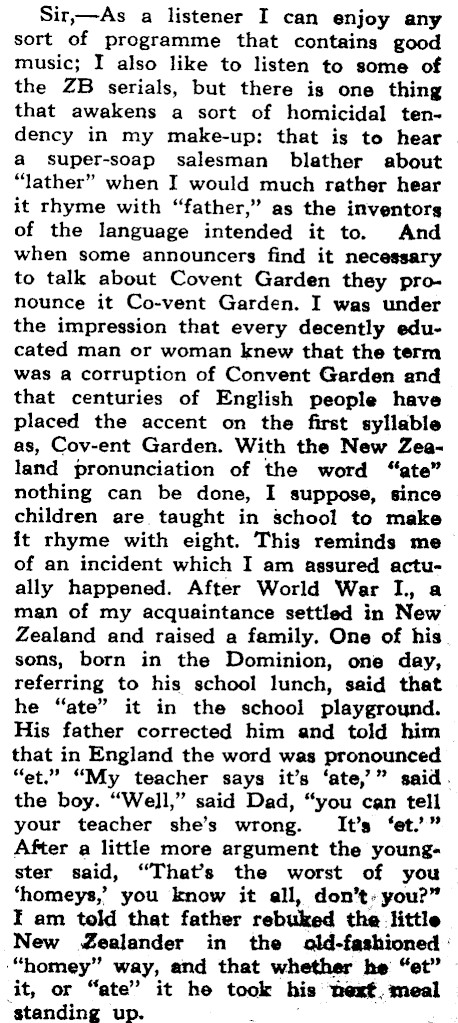 Sir,—As a listener I can enjoy any sort of programme that contains good music; I also like to listen to some of the ZB serials, but there is one thing that awakens a sort of homicidal tendency in my make-up: that is to hear a super-soap salesman blather about "lather" when I would much rather hear it rhyme with "father," as the inventors of the language intended it to. And when some announcers find it necessary to talk about Covent Garden they pronounce it Co-vent Garden. I was under the impression that every decently educated man or woman knew that the term was a corruption of Convent Garden and that centuries of English people have placed the accent on the first syllable as, Cov-ent Garden. With the New Zealand pronunciation of the word "ate" nothing can be done, I suppose, since children are taught in school to make it rhyme with eight. This reminds me of an incident which I am assured actually happened. After World War I., a man of my acquaintance settled in New Zealand and raised a family. One of his sons, born in the Dominion, one day, referring to his school lunch, said that he "ate" it in the school playground. His father corrected him and told him that in England the word was pronounced "et." "My teacher says it's 'ate,'" said the boy. "Well," said Dad, "you can tell your teacher she's wrong. It's 'et.'" After a little more argument the youngster said, "That's the worst of you 'homeys,' you know it all, don't you?" I am told that father rebuked the little New Zealander in the old-fashioned "homey" way, and that whether he "et" it, or "ate" it he took his next meal standing up.